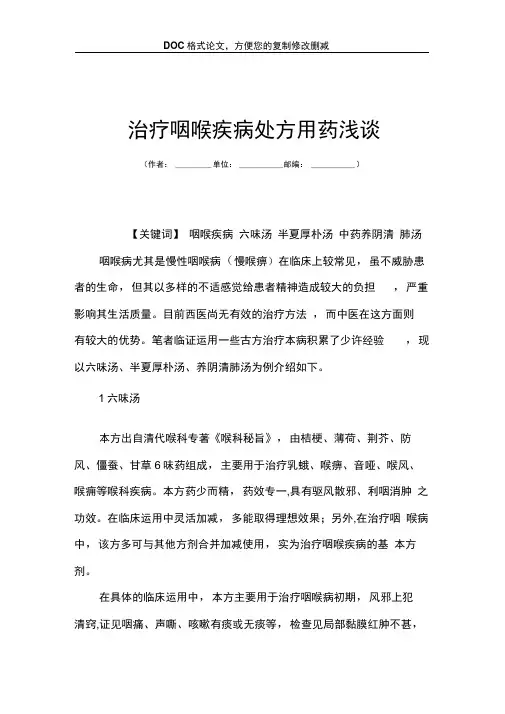 DOC 格式论文，方便您的复制修改删减

治疗咽喉疾病处方用药浅谈

（作者：________单位：__________邮编：__________）

【关键词】 咽喉疾病 六味汤 半夏厚朴汤 中药养阴清 肺汤

咽喉病尤其是慢性咽喉病（慢喉痹）在临床上较常见，虽不威胁患者的生命，但其以多样的不适感觉给患者精神造成较大的负担 ，严重影响其生活质量。目前西医尚无有效的治疗方法 ，而中医在这方面则有较大的优势。笔者临证运用一些古方治疗本病积累了少许经验 ，现以六味汤、半夏厚朴汤、养阴清肺汤为例介绍如下。

1 六味汤

本方出自清代喉科专著《喉科秘旨》，由桔梗、薄荷、荆芥、防风、僵蚕、甘草 6 味药组成，主要用于治疗乳蛾、喉痹、音哑、喉风、喉痈等喉科疾病。本方药少而精，药效专一,具有驱风散邪、利咽消肿 之功效。在临床运用中灵活加减，多能取得理想效果；另外,在治疗咽 喉病中，该方多可与其他方剂合并加减使用，实为治疗咽喉疾病的基 本方剂。

在具体的临床运用中，本方主要用于治疗咽喉病初期，风邪上犯清窍,证见咽痛、声嘶、咳嗽有痰或无痰等，检查见局部黏膜红肿不甚，